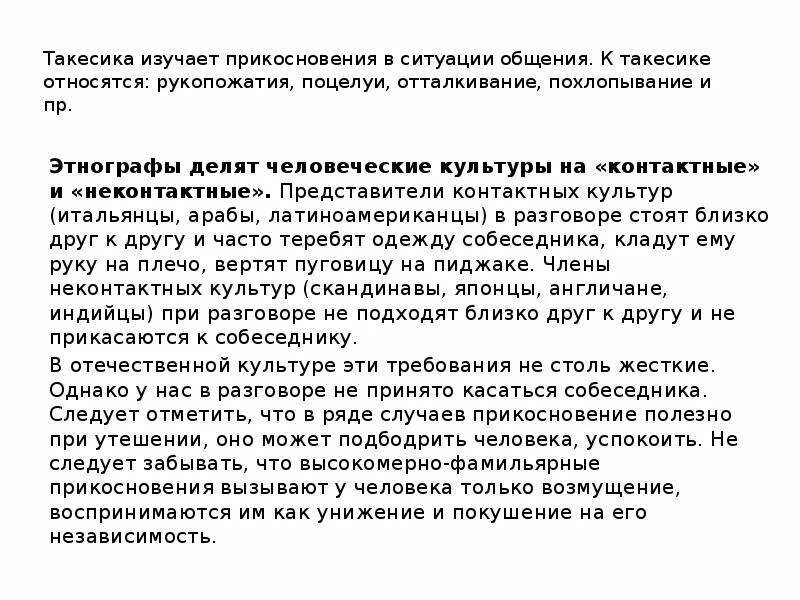 Такесика изучает прикосновения в ситуации общения. К такесике относятся: рукопожатия, поцелуи, отталкивание, похлопывание и пр.

Этнографы делят человеческие культуры на «контактные» и «неконтактные». Представители контактных культур (итальянцы, арабы, латиноамериканцы) в разговоре стоят близко друг к другу и часто теребят одежду собеседника, кладут ему руку на плечо, вертят пуговицу на пиджаке. Члены неконтактных культур (скандинавы, японцы, англичане, индийцы) при разговоре не подходят близко друг к другу и не прикасаются к собеседнику.

В отечественной культуре эти требования не столь жесткие. Однако у нас в разговоре не принято касаться собеседника. Следует отметить, что в ряде случаев прикосновение полезно при утешении, оно может подбодрить человека, успокоить. Не следует забывать, что высокомерно-фамильярные прикосновения вызывают у человека только возмущение, воспринимаются им как унижение и покушение на его независимость.